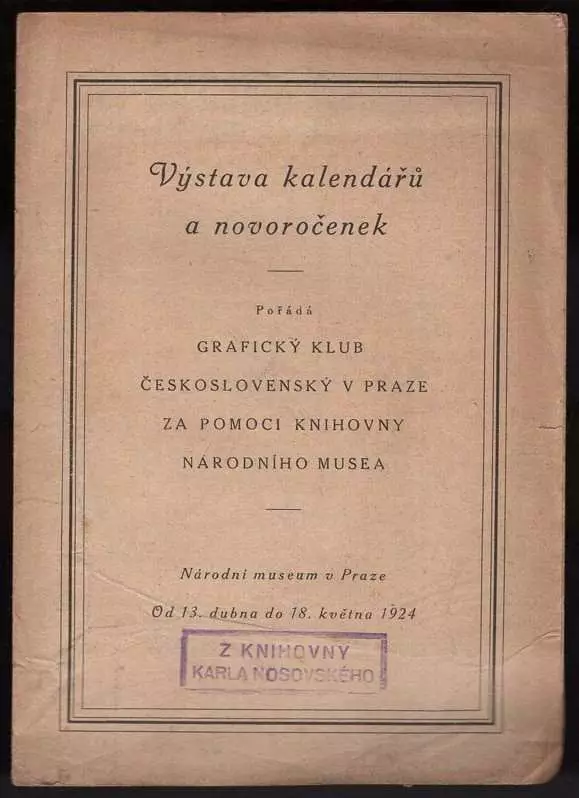 Výstava kalendářů a novoročenek

Pořádá

GRAFICKÝ KLUB ČESKOSLOVENSKÝ V PRAZE ZA POMOCI KNIHOVNY NÁRODNÍHO MUSEA

Národní museum v Praze

Od 13. dubna do 18. května 1924

Z KNIHOVNY KARLA NOSOVSKÉHO